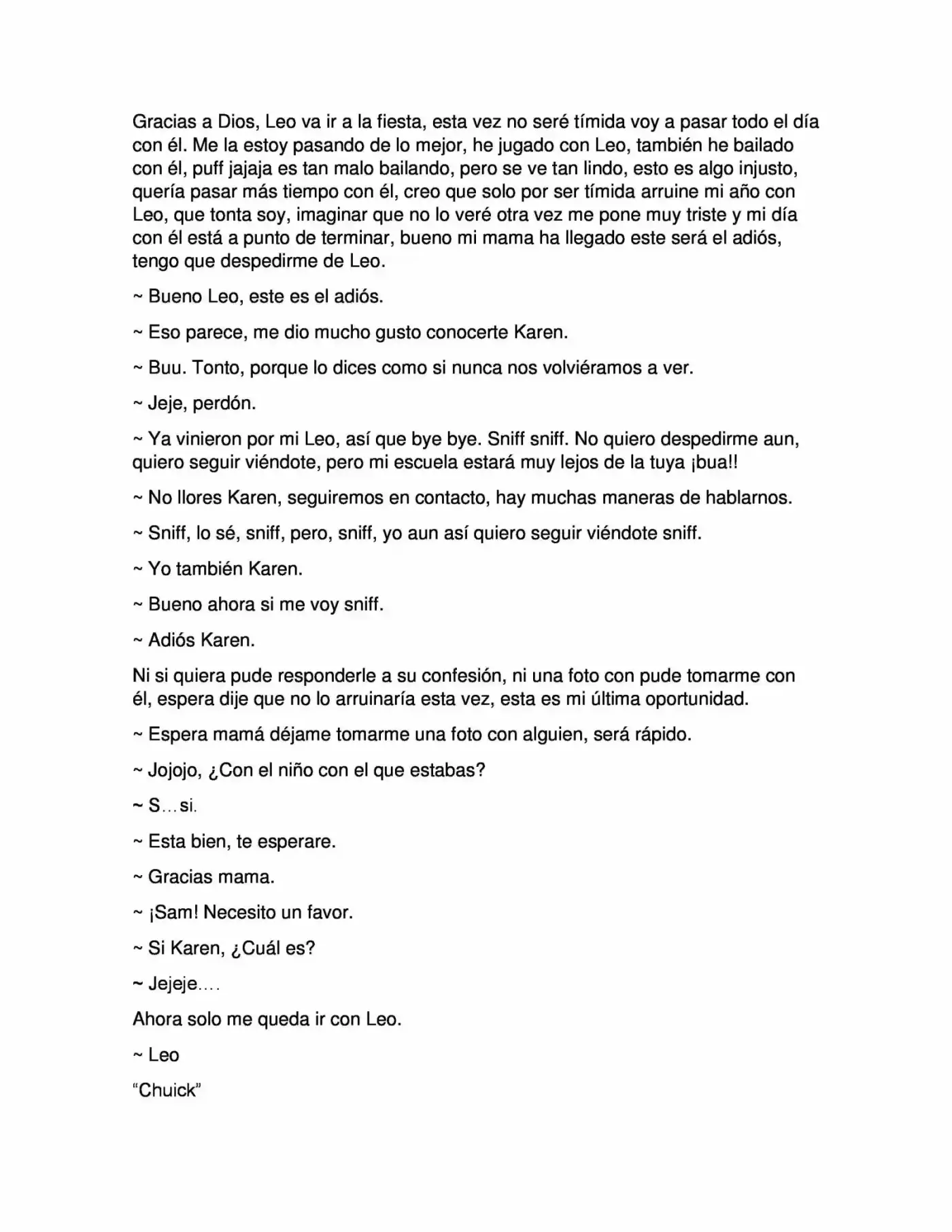 Gracias a Dios, Leo va ir a la fiesta, esta vez no seré tímida voy a pasar todo el día con él. Me la estoy pasando de lo mejor, he jugado con Leo, también he bailado con él, puff jajaja es tan malo bailando, pero se ve tan lindo, esto es algo injusto, quería pasar más tiempo con él, creo que solo por ser tímida arruine mi año con Leo, que tonta soy, imaginar que no lo veré otra vez me pone muy triste y mi día con él está a punto de terminar, bueno mi mama ha llegado este será el adiós, tengo que despedirme de Leo.

~ Bueno Leo, este es el adiós.

~ Eso parece, me dio mucho gusto conocerte Karen.

~ Buu. Tonto, porque lo dices como si nunca nos volviéramos a ver.

~ Jeje, perdón.

~ Ya vinieron por mi Leo, así que bye bye. Sniff sniff. No quiero despedirme aun, quiero seguir viéndote, pero mi escuela estará muy lejos de la tuya ¡bua!!

~ No llores Karen, seguiremos en contacto, hay muchas maneras de hablarnos.

~ Sniff, lo sé, sniff, pero, sniff, yo aun así quiero seguir viéndote sniff.

~ Yo también Karen.

~ Bueno ahora si me voy sniff.

~ Adiós Karen.

Ni si quiera pude responderle a su confesión, ni una foto con pude tomarme con él, espera dije que no lo arruinaría esta vez, esta es mi última oportunidad.

~ Espera mamá déjame tomarme una foto con alguien, será rápido.

~ Jojojo, ¿Con el niño con el que estabas?

~ S…si.

~ Esta bien, te esperare.

~ Gracias mama.

~ ¡Sam! Necesito un favor.

~ Si Karen, ¿Cuál es?

~ Jejeje….

Ahora solo me queda ir con Leo.

~ Leo

"Chuick"